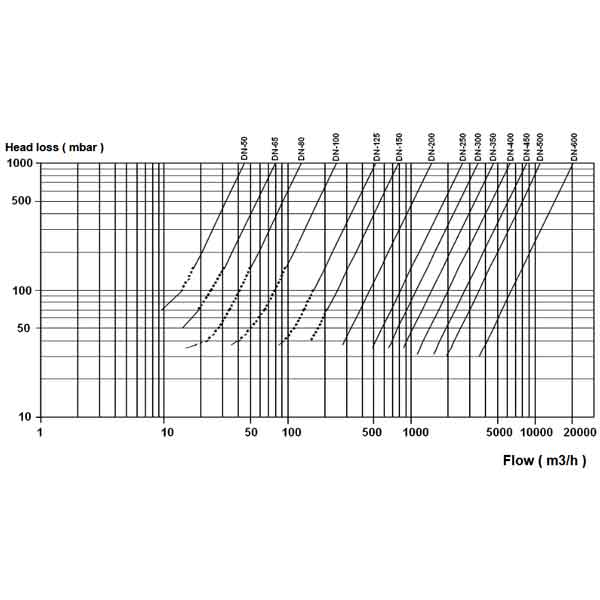 Head loss ( mbar )

DN-50 DN-65 DN-80 DN-100 DN-125 DN-150 DN-200 DN-250 DN-300 DN-350 DN-400 DN-450 DN-500 DN-600

1000
500
100
50
10

1 10 50 100 500 1000 5000 10000 20000

Flow ( m3/h )